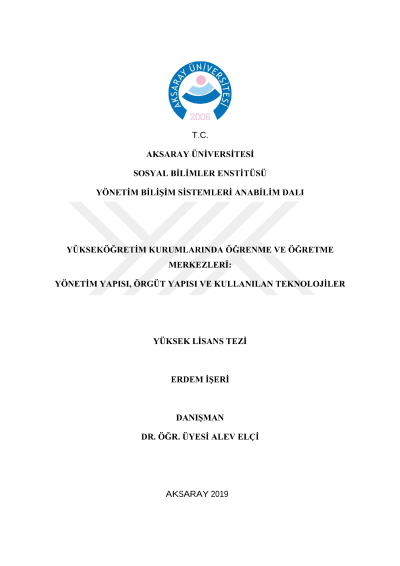 AKSARAY ÜNİVERSİTESİ
2006

T.C.

AKSARAY ÜNİVERSİTESİ

SOSYAL BİLİMLER ENSTİTÜSÜ

YÖNETİM BİLİŞİM SİSTEMLERİ ANABİLİM DALI

YÜKSEKÖĞRETİM KURUMLARINDA ÖĞRENME VE ÖĞRETME MERKEZLERİ:

YÖNETİM YAPISI, ÖRGÜT YAPISI VE KULLANILAN TEKNOLOJİLER

YÜKSEK LİSANS TEZİ

ERDEM İŞERİ

DANIŞMAN

DR. ÖĞR. ÜYESİ ALEV ELÇİ

AKSARAY 2019